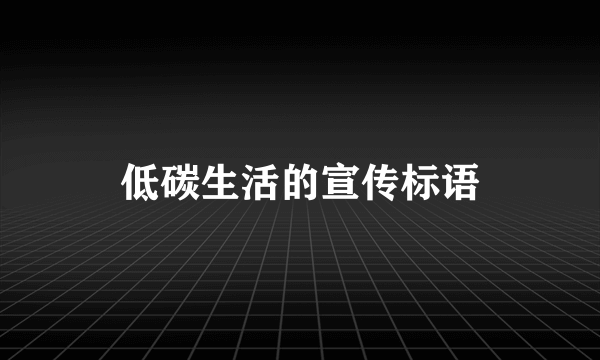 低碳生活的宣传标语